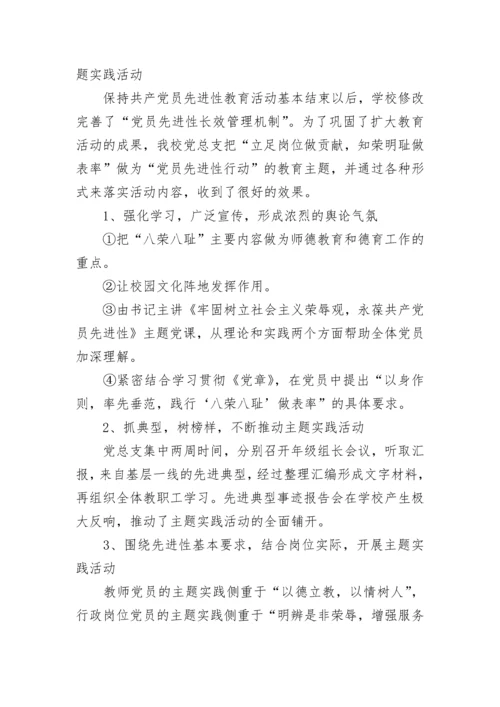 题实践活动

保持共产党员先进性教育活动基本结束以后，学校修改完善了“党员先进性长效管理机制”。为了巩固了扩大教育活动的成果，我校党总支把“立足岗位做贡献，知荣明耻做表率”做为“党员先进性行动”的教育主题，并通过各种形式来落实活动内容，收到了很好的效果。

1、强化学习，广泛宣传，形成浓烈的舆论气氛

①把“八荣八耻”主要内容做为师德教育和德育工作的重点。

②让校园文化阵地发挥作用。

③由书记主讲《牢固树立社会主义荣辱观，永葆共产党员先进性》主题党课，从理论和实践两个方面帮助全体党员加深理解。

④紧密结合学习贯彻《党章》，在党员中提出“以身作则，率先垂范，践行‘八荣八耻’做表率”的具体要求。

2、抓典型，树榜样，不断推动主题实践活动

党总支集中两周时间，分别召开年级组长会议，听取汇报，来自基层一线的先进典型，经过整理汇编形成文字材料，再组织全体教职工学习。先进典型事迹报告会在学校产生极大反响，推动了主题实践活动的全面铺开。

3、围绕先进性基本要求，结合岗位实际，开展主题实践活动

教师党员的主题实践侧重于“以德立教，以情树人”，行政岗位党员的主题实践侧重于“明辨是非荣辱，增强服务